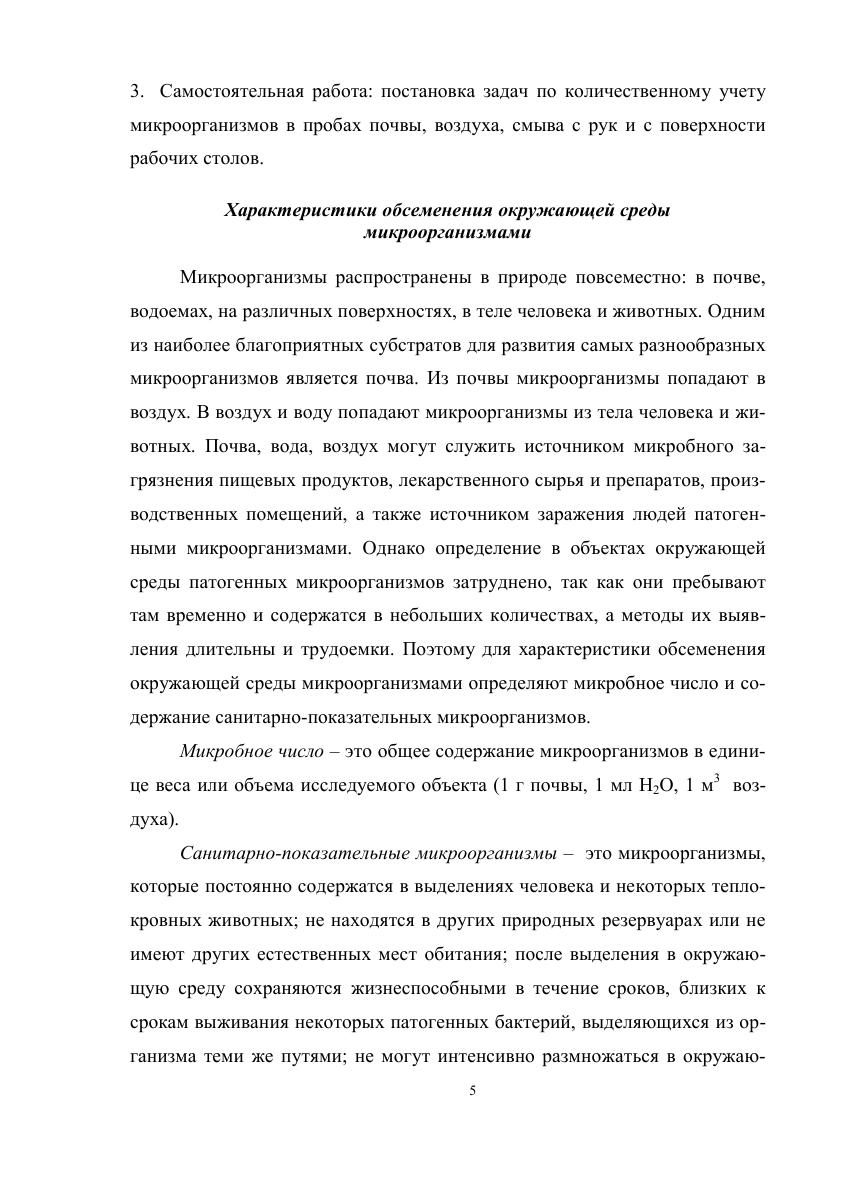 3. Самостоятельная работа: постановка задач по количественному учету микроорганизмов в пробах почвы, воздуха, смыва с рук и с поверхности рабочих столов.

Характеристики обсеменения окружающей среды микроорганизмами

Микроорганизмы распространены в природе повсеместно: в почве, водоемах, на различных поверхностях, в теле человека и животных. Одним из наиболее благоприятных субстратов для развития самых разнообразных микроорганизмов является почва. Из почвы микроорганизмы попадают в воздух. В воздух и воду попадают микроорганизмы из тела человека и животных. Почва, вода, воздух могут служить источником микробного загрязнения пищевых продуктов, лекарственного сырья и препаратов, производственных помещений, а также источником заражения людей патогенными микроорганизмами. Однако определение в объектах окружающей среды патогенных микроорганизмов затруднено, так как они пребывают там временно и содержатся в небольших количествах, а методы их выявления длительны и трудоемки. Поэтому для характеристики обсеменения окружающей среды микроорганизмами определяют микробное число и содержание санитарно-показательных микроорганизмов.

Микробное число – это общее содержание микроорганизмов в единице веса или объема исследуемого объекта (1 г почвы, 1 мл $H_2O$, 1 $м^3$ воздуха).

Санитарно-показательные микроорганизмы – это микроорганизмы, которые постоянно содержатся в выделениях человека и некоторых теплокровных животных; не находятся в других природных резервуарах или не имеют других естественных мест обитания; после выделения в окружающую среду сохраняются жизнеспособными в течение сроков, близких к срокам выживания некоторых патогенных бактерий, выделяющихся из организма теми же путями; не могут интенсивно размножаться в окружаю-

5